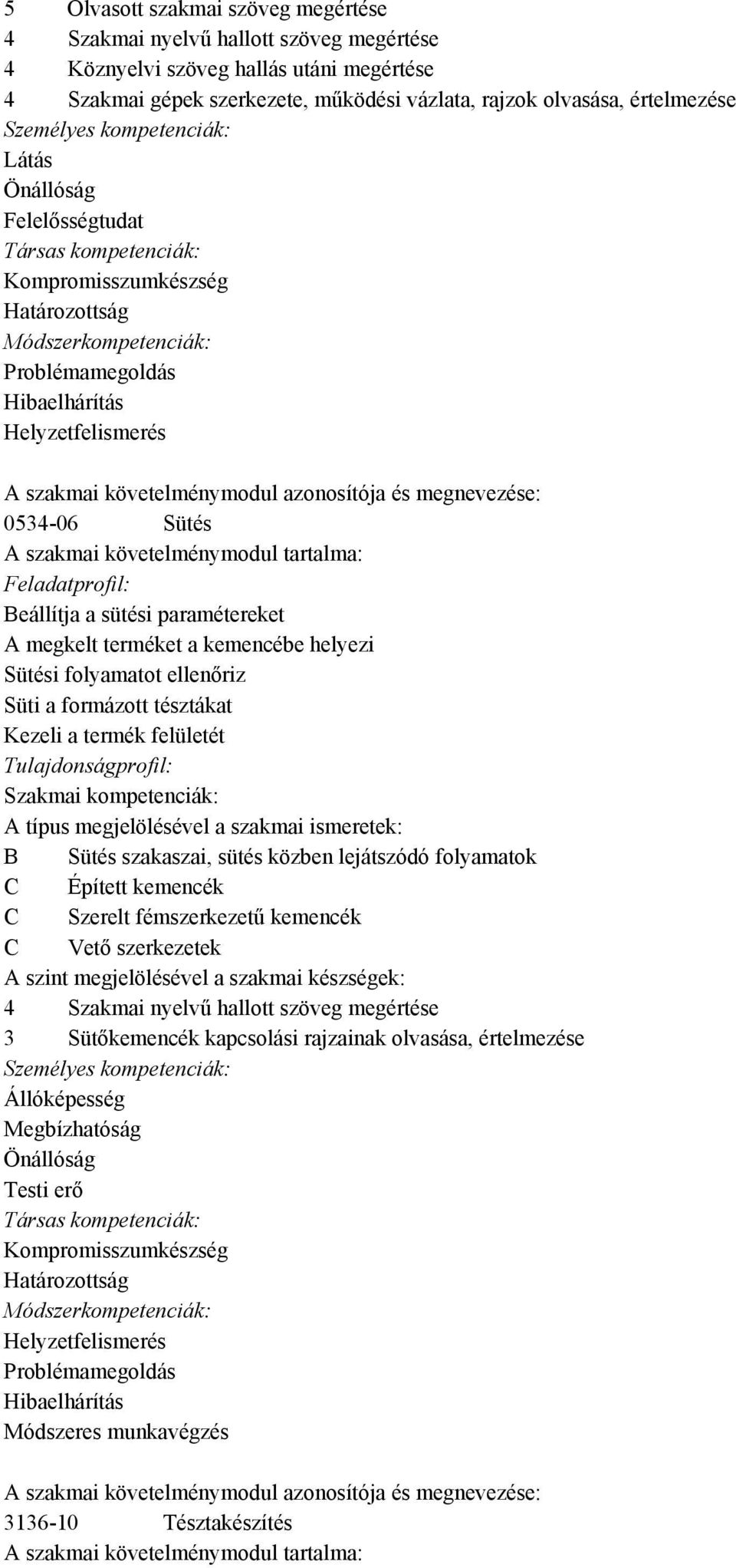 5 Olvasott szakmai szöveg megértése
4 Szakmai nyelvű hallott szöveg megértése
4 Köznyelvi szöveg hallás utáni megértése
4 Szakmai gépek szerkezete, működési vázlata, rajzok olvasása, értelmezése
Személyes kompetenciák:
Látás
Önállóság
Felelősségtudat
Társas kompetenciák:
Kompromisszumkészség
Határozottság
Módszerkompetenciák:
Problémamegoldás
Hibaelhárítás
Helyzetfelismerés

A szakmai követelménymodul azonosítója és megnevezése:
0534-06 Sütés
A szakmai követelménymodul tartalma:
Feladatprofil:
Beállítja a sütési paramétereket
A megkelt terméket a kemencébe helyezi
Sütési folyamatot ellenőriz
Süti a formázott tésztákat
Kezeli a termék felületét
Tulajdonságprofil:
Szakmai kompetenciák:
A típus megjelölésével a szakmai ismeretek:
B Sütés szakaszai, sütés közben lejátszódó folyamatok
C Épített kemencék
C Szerelt fémszerkezetű kemencék
C Vető szerkezetek
A szint megjelölésével a szakmai készségek:
4 Szakmai nyelvű hallott szöveg megértése
3 Sütőkemencék kapcsolási rajzainak olvasása, értelmezése
Személyes kompetenciák:
Állóképesség
Megbízhatóság
Önállóság
Testi erő
Társas kompetenciák:
Kompromisszumkészség
Határozottság
Módszerkompetenciák:
Helyzetfelismerés
Problémamegoldás
Hibaelhárítás
Módszeres munkavégzés

A szakmai követelménymodul azonosítója és megnevezése:
3136-10 Tésztakészítés
A szakmai követelménymodul tartalma: